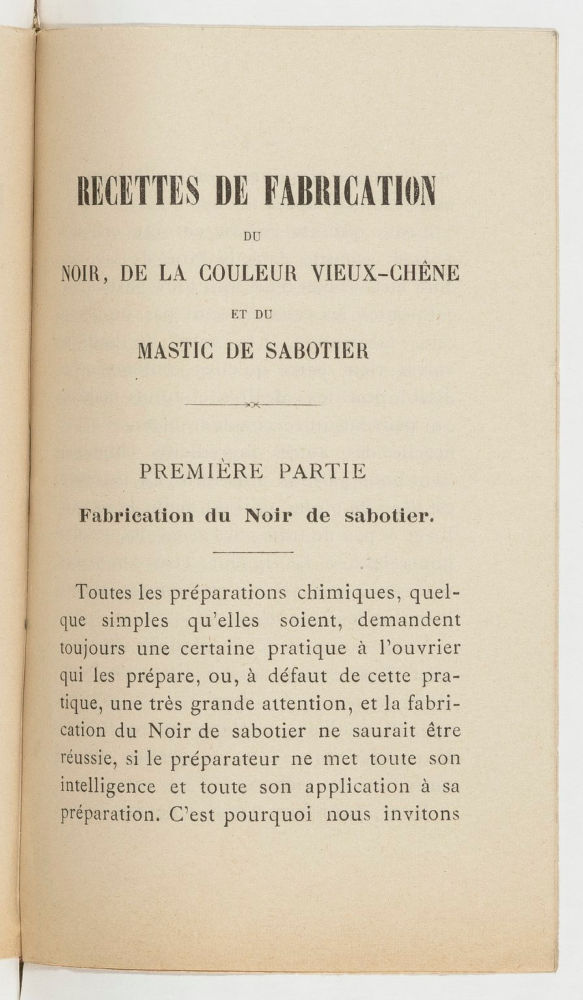 RECETTES DE FABRICATION

DU

NOIR, DE LA COULEUR VIEUX-CHÊNE

ET DU

MASTIC DE SABOTIER

PREMIÈRE PARTIE

Fabrication du Noir de sabotier.

Toutes les préparations chimiques, quelque simples qu'elles soient, demandent toujours une certaine pratique à l'ouvrier qui les prépare, ou, à défaut de cette pratique, une très grande attention, et la fabrication du Noir de sabotier ne saurait être réussie, si le préparateur ne met toute son intelligence et toute son application à sa préparation. C'est pourquoi nous invitons